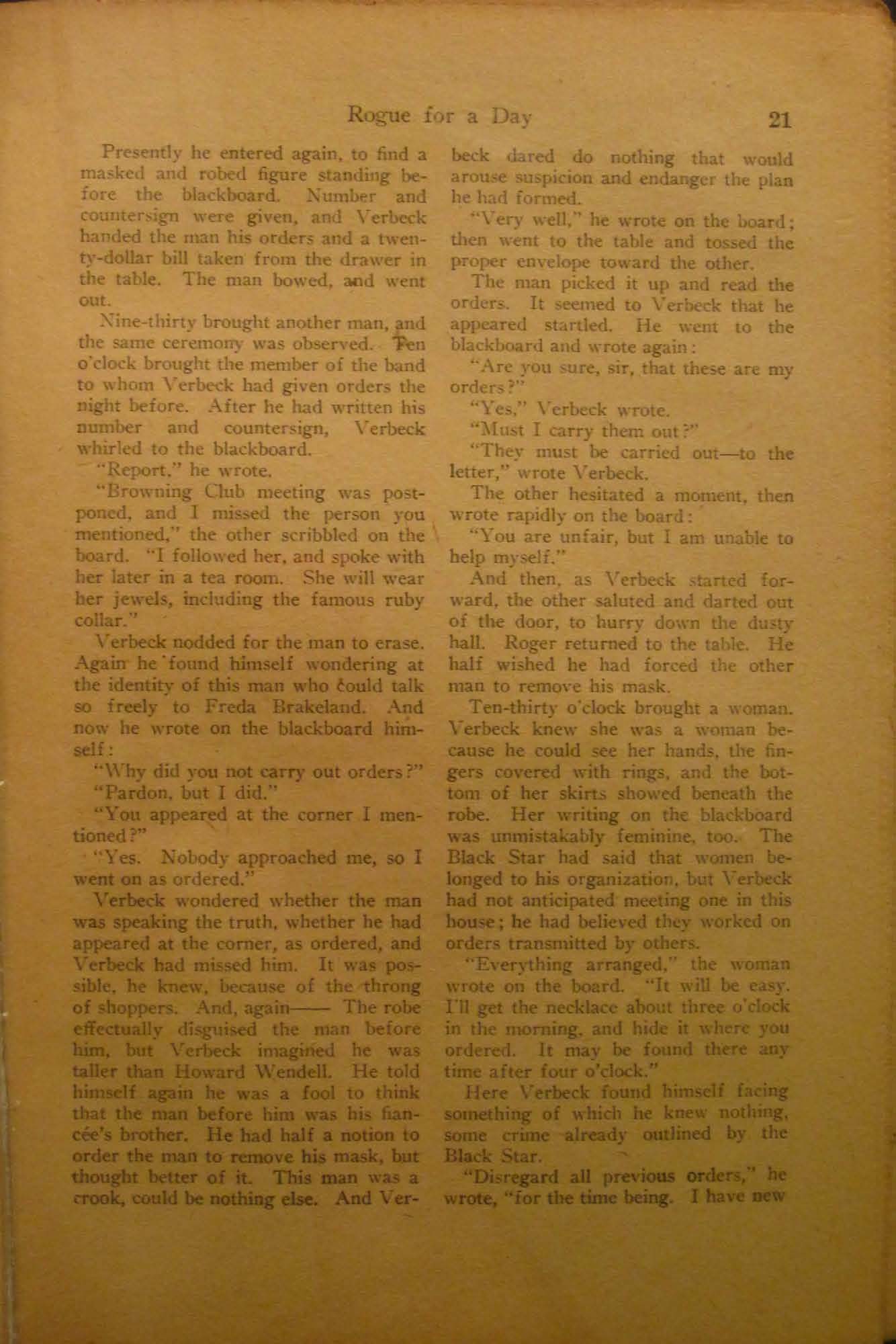 Rogue for a Day 21

Presently he entered again, to find a masked and robed figure standing before the blackboard. Number and countersign were given, and Verbeck handed the man his orders and a twenty-dollar bill taken from the drawer in the table. The man bowed, and went out.

Nine-thirty brought another man, and the same ceremony was observed. Ten o'clock brought the member of the band to whom Verbeck had given orders the night before. After he had written his number and countersign, Verbeck whirled to the blackboard.

"Report," he wrote.

"Browning Club meeting was postponed, and I missed the person you mentioned," the other scribbled on the board. "I followed her, and spoke with her later in a tea room. She will wear her jewels, including the famous ruby collar."

Verbeck nodded for the man to erase. Again he found himself wondering at the identity of this man who could talk so freely to Freda Brakeland. And now he wrote on the blackboard himself:

"Why did you not carry out orders?"

"Pardon, but I did."

"You appeared at the corner I mentioned?"

"Yes. Nobody approached me, so I went on as ordered."

Verbeck wondered whether the man was speaking the truth, whether he had appeared at the corner, as ordered, and Verbeck had missed him. It was possible, he knew, because of the throng of shoppers. And, again—— The robe effectually disguised the man before him, but Verbeck imagined he was taller than Howard Wendell. He told himself again he was a fool to think that the man before him was his fiancée's brother. He had half a notion to order the man to remove his mask, but thought better of it. This man was a crook, could be nothing else. And Verbeck dared do nothing that would arouse suspicion and endanger the plan he had formed.

"Very well," he wrote on the board; then went to the table and tossed the proper envelope toward the other.

The man picked it up and read the orders. It seemed to Verbeck that he appeared startled. He went to the blackboard and wrote again:

"Are you sure, sir, that these are my orders?"

"Yes," Verbeck wrote.

"Must I carry them out?"

"They must be carried out—to the letter," wrote Verbeck.

The other hesitated a moment, then wrote rapidly on the board:

"You are unfair, but I am unable to help myself."

And then, as Verbeck started forward, the other saluted and darted out of the door, to hurry down the dusty hall. Roger returned to the table. He half wished he had forced the other man to remove his mask.

Ten-thirty o'clock brought a woman. Verbeck knew she was a woman because he could see her hands, the fingers covered with rings, and the bottom of her skirts showed beneath the robe. Her writing on the blackboard was unmistakably feminine, too. The Black Star had said that women belonged to his organization, but Verbeck had not anticipated meeting one in this house; he had believed they worked on orders transmitted by others.

"Everything arranged," the woman wrote on the board. "It will be easy. I'll get the necklace about three o'clock in the morning, and hide it where you ordered. It may be found there any time after four o'clock."

Here Verbeck found himself facing something of which he knew nothing, some crime already outlined by the Black Star.

"Disregard all previous orders," he wrote, "for the time being. I have new